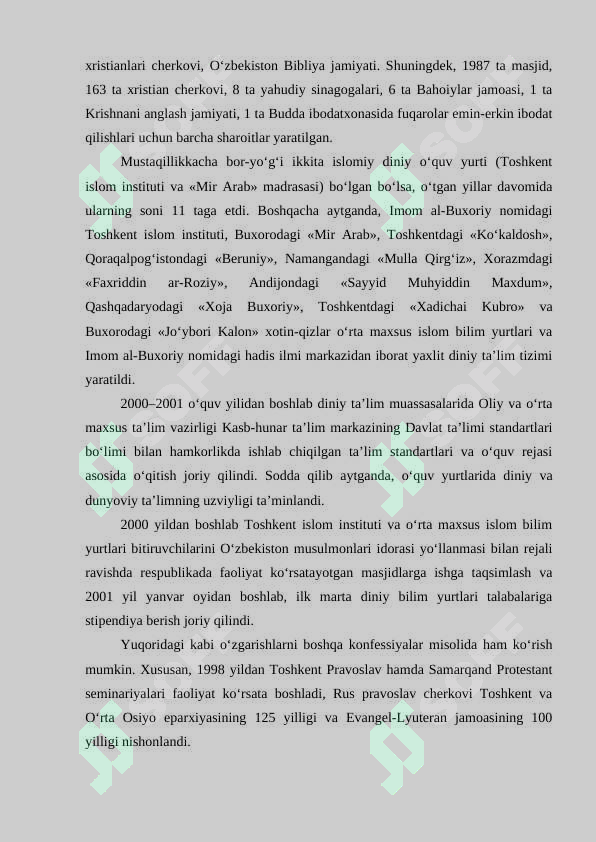 xristianlari cherkovi, O‘zbekiston Bibliya jamiyati. Shuningdek, 1987 ta masjid, 163 ta xristian cherkovi, 8 ta yahudiy sinagogalari, 6 ta Bahoiylar jamoasi, 1 ta Krishnani anglash jamiyati, 1 ta Budda ibodatxonasida fuqarolar emin-erkin ibodat qilishlari uchun barcha sharoitlar yaratilgan.

Mustaqillikkacha bor-yo‘g‘i ikkita islomiy diniy o‘quv yurti (Toshkent islom instituti va «Mir Arab» madrasasi) bo‘lgan bo‘lsa, o‘tgan yillar davomida ularning soni 11 taga etdi. Boshqacha aytganda, Imom al-Buxoriy nomidagi Toshkent islom instituti, Buxorodagi «Mir Arab», Toshkentdagi «Ko‘kaldosh», Qoraqalpog‘istondagi «Beruniy», Namangandagi «Mulla Qirg‘iz», Xorazmdagi «Faxriddin ar-Roziy», Andijondagi «Sayyid Muhyiddin Maxdum», Qashqadaryodagi «Xoja Buxoriy», Toshkentdagi «Xadichai Kubro» va Buxorodagi «Jo‘ybori Kalon» xotin-qizlar o‘rta maxsus islom bilim yurtlari va Imom al-Buxoriy nomidagi hadis ilmi markazidan iborat yaxlit diniy ta’lim tizimi yaratildi.

2000–2001 o‘quv yilidan boshlab diniy ta’lim muassasalarida Oliy va o‘rta maxsus ta’lim vazirligi Kasb-hunar ta’lim markazining Davlat ta’limi standartlari bo‘limi bilan hamkorlikda ishlab chiqilgan ta’lim standartlari va o‘quv rejasi asosida o‘qitish joriy qilindi. Sodda qilib aytganda, o‘quv yurtlarida diniy va dunyoviy ta’limning uzviyligi ta’minlandi.

2000 yildan boshlab Toshkent islom instituti va o‘rta maxsus islom bilim yurtlari bitiruvchilarini O‘zbekiston musulmonlari idorasi yo‘llanmasi bilan rejali ravishda respublikada faoliyat ko‘rsatayotgan masjidlarga ishga taqsimlash va 2001 yil yanvar oyidan boshlab, ilk marta diniy bilim yurtlari talabalariga stipendiya berish joriy qilindi.

Yuqoridagi kabi o‘zgarishlarni boshqa konfessiyalar misolida ham ko‘rish mumkin. Xususan, 1998 yildan Toshkent Pravoslav hamda Samarqand Protestant seminariyalari faoliyat ko‘rsata boshladi, Rus pravoslav cherkovi Toshkent va O‘rta Osiyo eparxiyasining 125 yilligi va Evangel-Lyuteran jamoasining 100 yilligi nishonlandi.